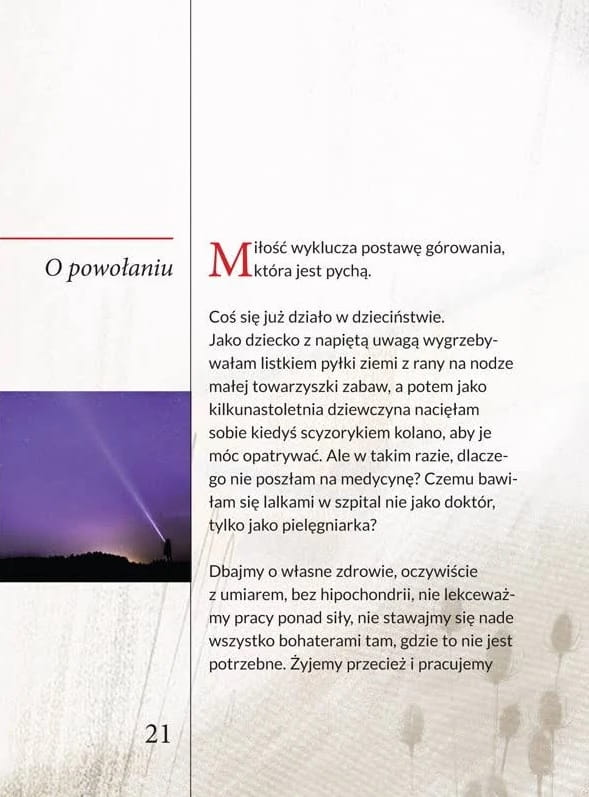 O powołaniu

Miłość wyklucza postawę górowania, która jest pychą.

Coś się już działo w dzieciństwie. Jako dziecko z napiętą uwagą wygrzebywałam listkiem pyłki ziemi z rany na nodze małej towarzyszki zabaw, a potem jako kilkunastoletnia dziewczyna nacięłam sobie kiedyś scyzorykiem kolano, aby je móc opatrywać. Ale w takim razie, dlaczego nie poszłam na medycynę? Czemu bawiłam się lalkami w szpital nie jako doktór, tylko jako pielęgniarka?

Dbajmy o własne zdrowie, oczywiście z umiarem, bez hipochondrii, nie lekceważmy pracy ponad siły, nie stawajmy się nade wszystko bohaterami tam, gdzie to nie jest potrzebne. Żyjemy przecież i pracujemy

21